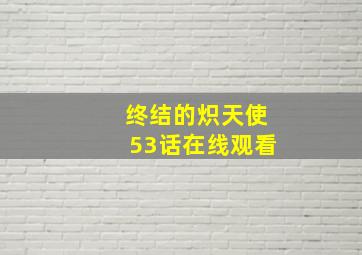 终结的炽天使
53话在线观看